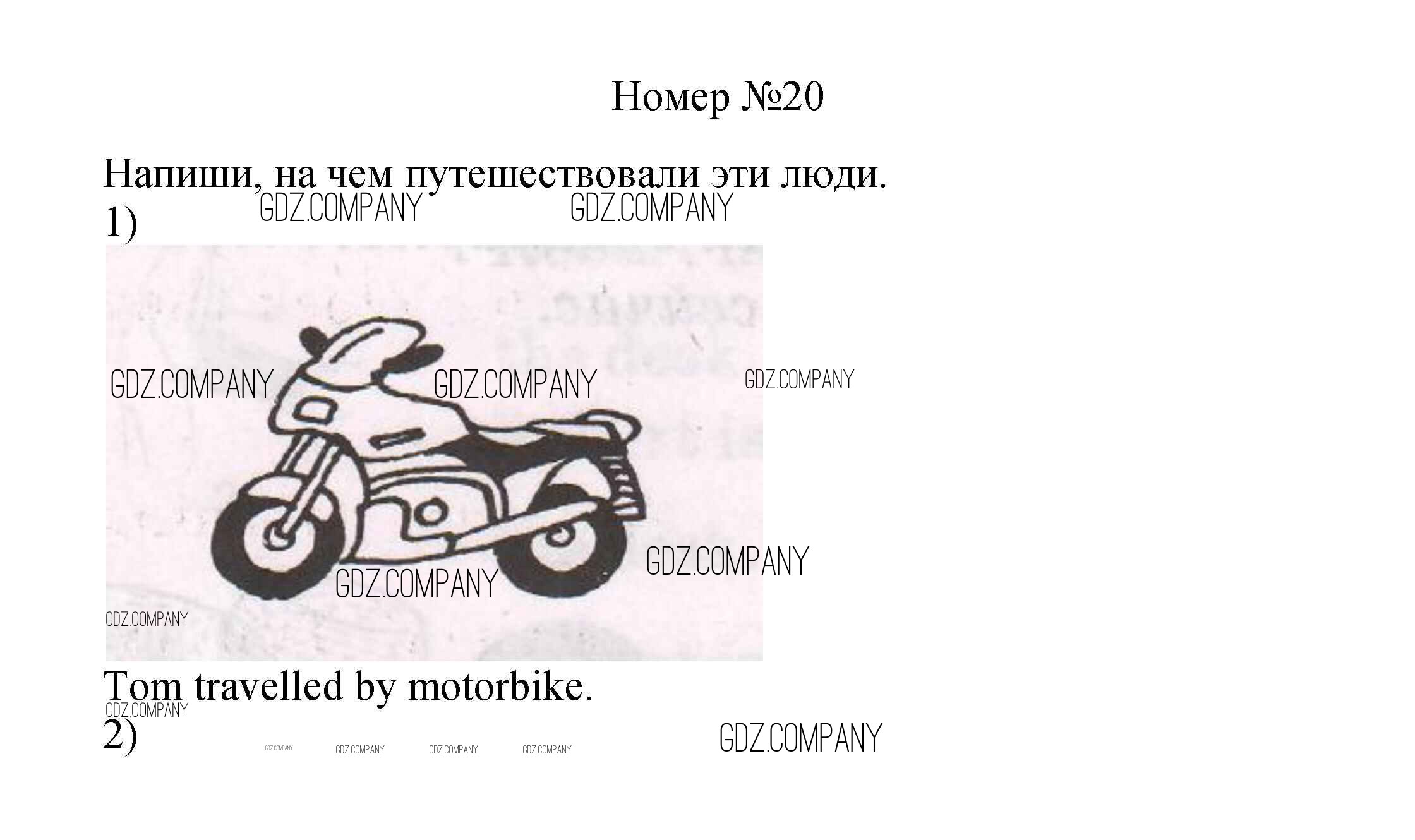 Номер №20

Напиши, на чем путешествовали эти люди.

1)

Tom travelled by motorbike.

2)

GDZ.COMPANY